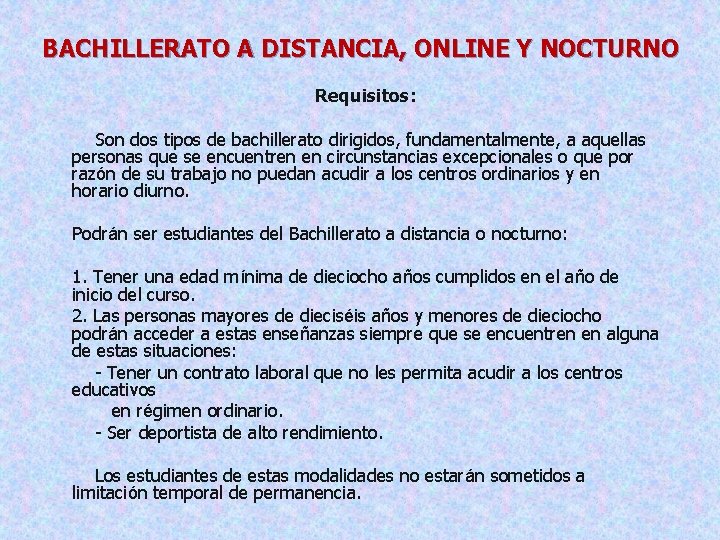 BACHILLERATO A DISTANCIA, ONLINE Y NOCTURNO

Requisitos:

Son dos tipos de bachillerato dirigidos, fundamentalmente, a aquellas personas que se encuentren en circunstancias excepcionales o que por razón de su trabajo no puedan acudir a los centros ordinarios y en horario diurno.

Podrán ser estudiantes del Bachillerato a distancia o nocturno:

1. Tener una edad mínima de dieciocho años cumplidos en el año de inicio del curso.
2. Las personas mayores de dieciséis años y menores de dieciocho podrán acceder a estas enseñanzas siempre que se encuentren en alguna de estas situaciones:
- Tener un contrato laboral que no les permita acudir a los centros educativos
en régimen ordinario.
- Ser deportista de alto rendimiento.

Los estudiantes de estas modalidades no estarán sometidos a limitación temporal de permanencia.